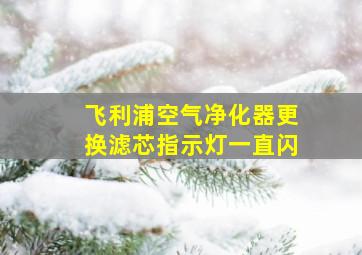 飞利浦空气净化器更换滤芯指示灯一直闪